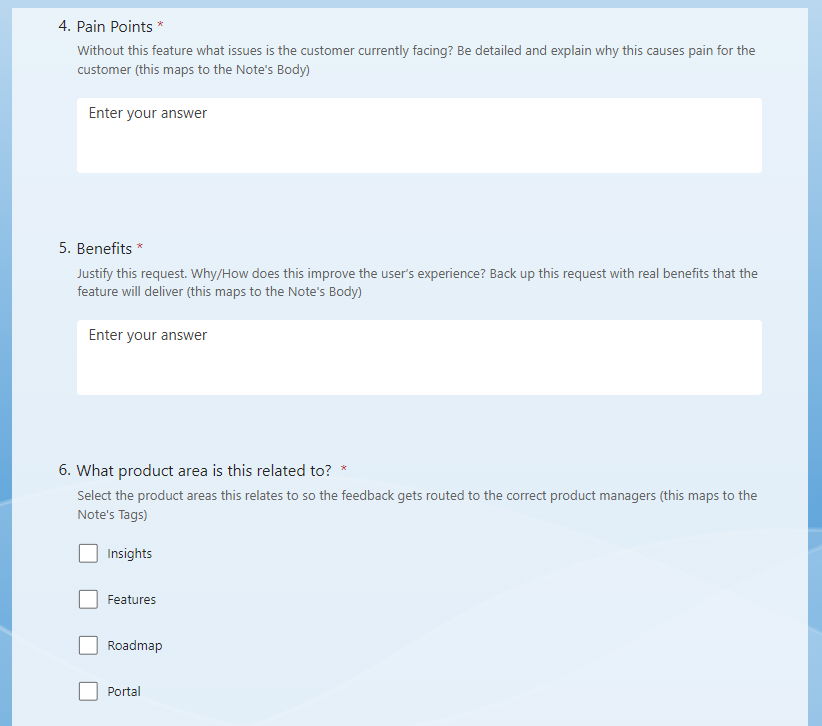 4. Pain Points *

Without this feature what issues is the customer currently facing? Be detailed and explain why this causes pain for the customer (this maps to the Note's Body)

Enter your answer

5. Benefits *

Justify this request. Why/How does this improve the user's experience? Back up this request with real benefits that the feature will deliver (this maps to the Note's Body)

Enter your answer

6. What product area is this related to? *

Select the product areas this relates to so the feedback gets routed to the correct product managers (this maps to the Note's Tags)

Insights

Features

Roadmap

Portal